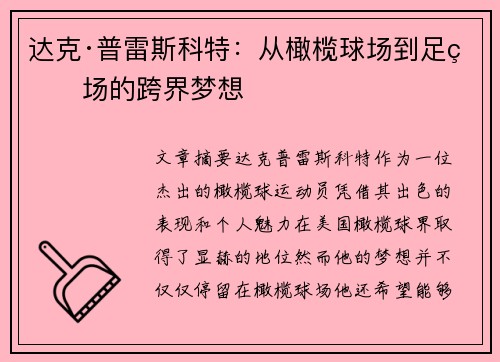 达克·普雷斯科特：从橄榄球场到足ç场的跨界梦想

文章摘要达克普雷斯科特作为一位杰出的橄榄球运动员凭借其出色的表现和个人魅力在美国橄榄球界取得了显赫的地位然而他的梦想并不仅仅停留在橄榄球场他还希望能够